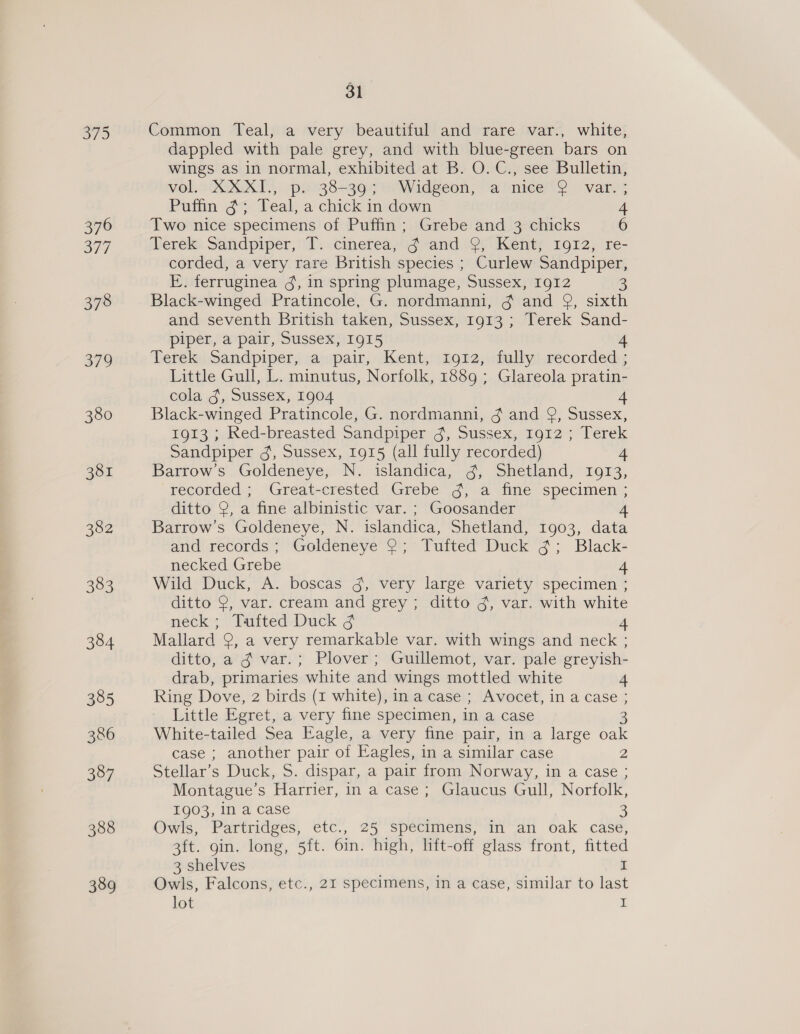 31

375 Common Teal, a very beautiful and rare var., white, dappled with pale grey, and with blue-green bars on wings as in normal, exhibited at B. O. C., see Bulletin, vol. XXXI., p. 38–39; Widgeon, a nice ♀ var.; Puffin ♂; Teal, a chick in down 4

376 Two nice specimens of Puffin; Grebe and 3 chicks 6

377 Terek Sandpiper, T. cinerea, ♂ and ♀, Kent, 1912, recorded, a very rare British species; Curlew Sandpiper, E. ferruginea ♂, in spring plumage, Sussex, 1912 3

378 Black-winged Pratincole, G. nordmanni, ♂ and ♀, sixth and seventh British taken, Sussex, 1913; Terek Sandpiper, a pair, Sussex, 1915 4

379 Terek Sandpiper, a pair, Kent, 1912, fully recorded; Little Gull, L. minutus, Norfolk, 1889; Glareola pratincola ♂, Sussex, 1904 4

380 Black-winged Pratincole, G. nordmanni, ♂ and ♀, Sussex, 1913; Red-breasted Sandpiper ♂, Sussex, 1912; Terek Sandpiper ♂, Sussex, 1915 (all fully recorded) 4

381 Barrow's Goldeneye, N. islandica, ♂, Shetland, 1913, recorded; Great-crested Grebe ♂, a fine specimen; ditto ♀, a fine albinistic var.; Goosander 4

382 Barrow's Goldeneye, N. islandica, Shetland, 1903, data and records; Goldeneye ♀; Tufted Duck ♂; Black-necked Grebe 4

383 Wild Duck, A. boscas ♂, very large variety specimen; ditto ♀, var. cream and grey; ditto ♂, var. with white neck; Tufted Duck ♂ 4

384 Mallard ♀, a very remarkable var. with wings and neck; ditto, a ♂ var.; Plover; Guillemot, var. pale greyish-drab, primaries white and wings mottled white 4

385 Ring Dove, 2 birds (1 white), in a case; Avocet, in a case; Little Egret, a very fine specimen, in a case 3

386 White-tailed Sea Eagle, a very fine pair, in a large oak case; another pair of Eagles, in a similar case 2

387 Stellar's Duck, S. dispar, a pair from Norway, in a case; Montague's Harrier, in a case; Glaucus Gull, Norfolk, 1903, in a case 3

388 Owls, Partridges, etc., 25 specimens, in an oak case, 3ft. 9in. long, 5ft. 6in. high, lift-off glass front, fitted 3 shelves 1

389 Owls, Falcons, etc., 21 specimens, in a case, similar to last lot 1